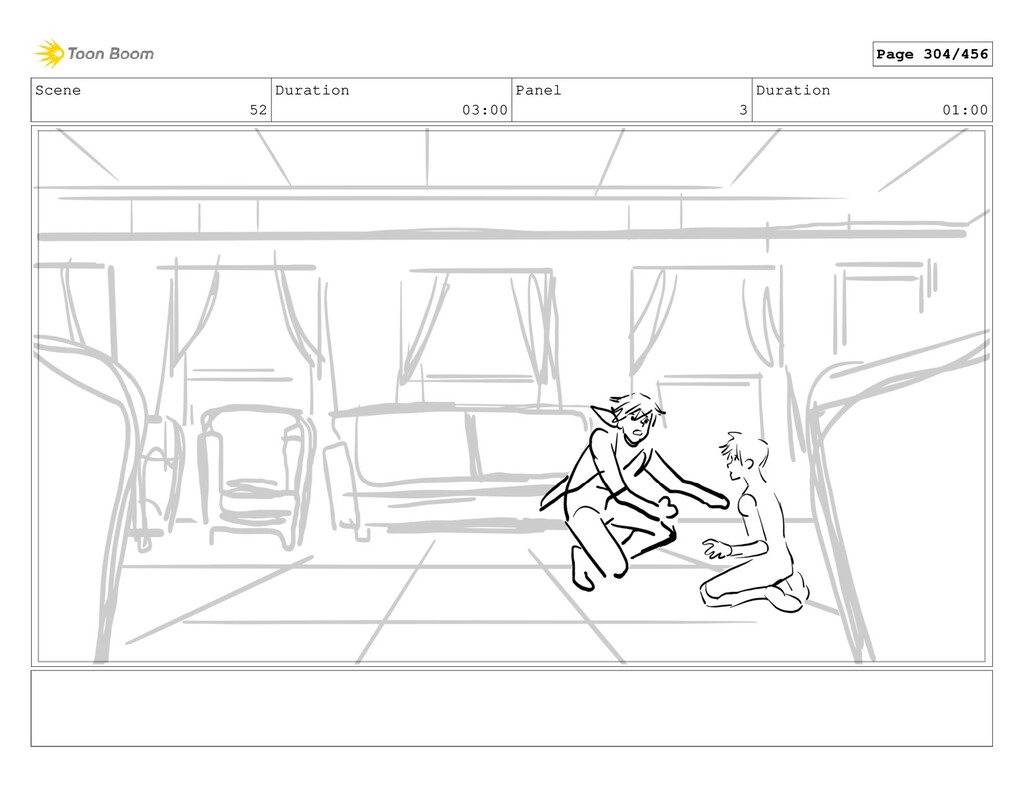 Toon Boom

Page 304/456

Scene
52

Duration
03:00

Panel
3

Duration
01:00